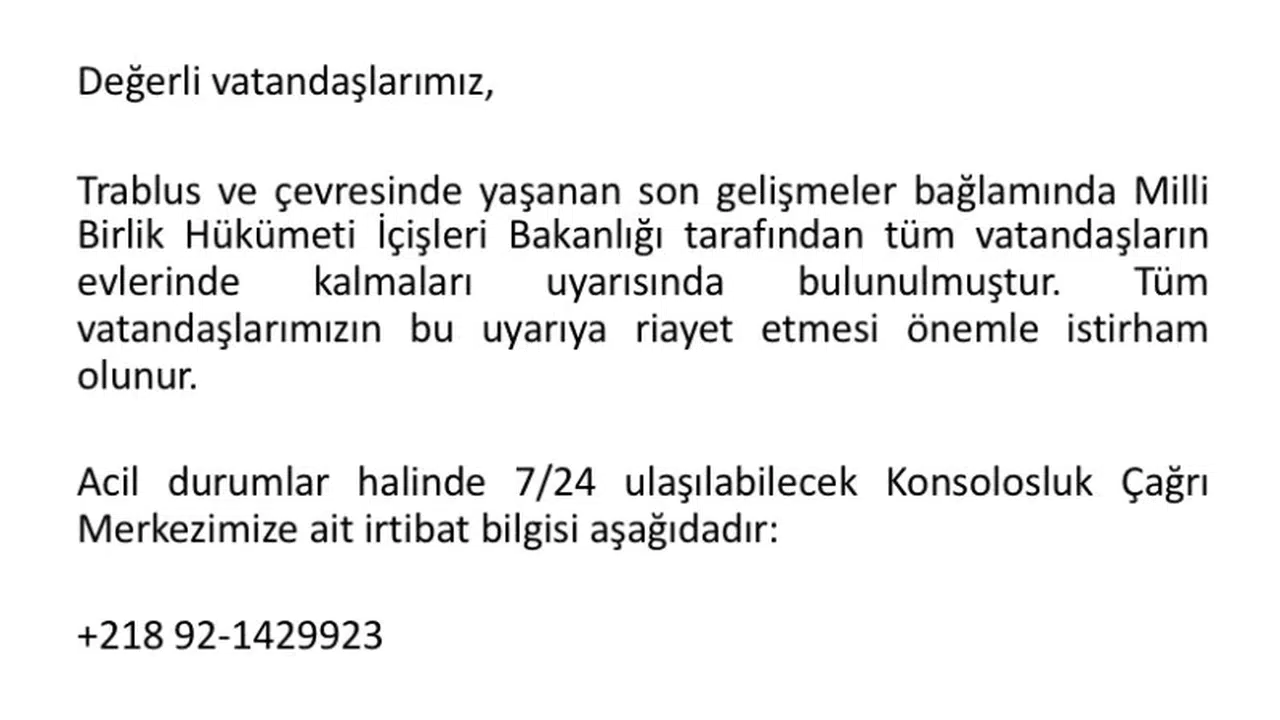 Değerli vatandaşlarımız,

Trablus ve çevresinde yaşanan son gelişmeler bağlamında Milli Birlik Hükümeti İçişleri Bakanlığı tarafından tüm vatandaşların evlerinde kalmaları uyarısında bulunulmuştur. Tüm vatandaşlarımızın bu uyarıya riayet etmesi önemle istirham olunur.

Acil durumlar halinde 7/24 ulaşılabilecek Konsolosluk Çağrı Merkezimize ait irtibat bilgisi aşağıdadır:

+218 92-1429923